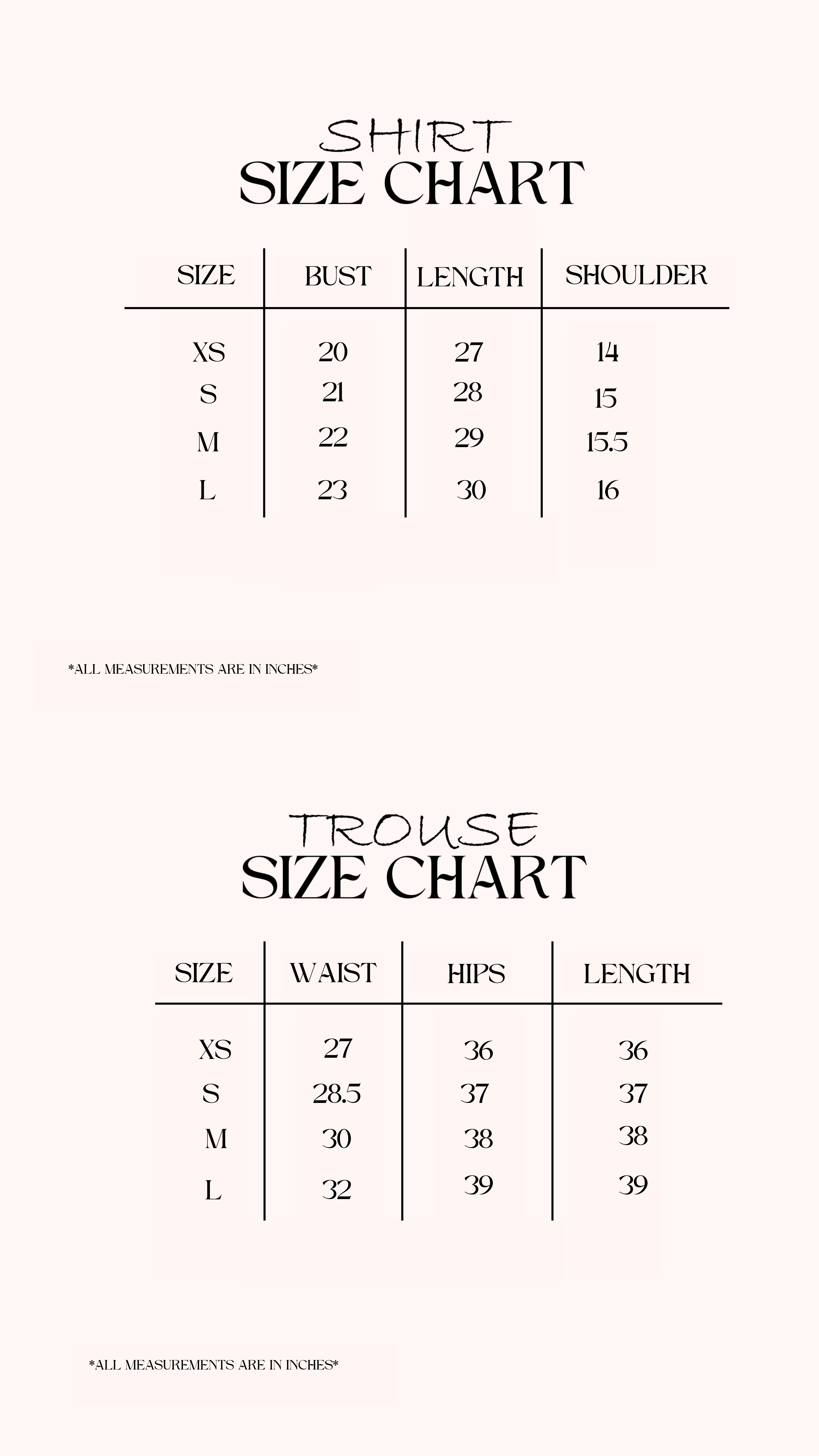 SHIRT
SIZE CHART

| SIZE | BUST | LENGTH | SHOULDER |
|---|---|---|---|
| XS | 20 | 27 | 14 |
| S | 21 | 28 | 15 |
| M | 22 | 29 | 15.5 |
| L | 23 | 30 | 16 |

*ALL MEASUREMENTS ARE IN INCHES*

TROUSE
SIZE CHART

| SIZE | WAIST | HIPS | LENGTH |
|---|---|---|---|
| XS | 27 | 36 | 36 |
| S | 28.5 | 37 | 37 |
| M | 30 | 38 | 38 |
| L | 32 | 39 | 39 |

*ALL MEASUREMENTS ARE IN INCHES*